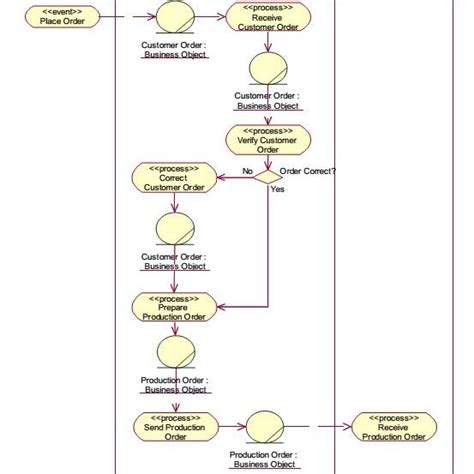 <<event>>
Place Order

Customer Order :
Business Object

<<process>>
Receive
Customer Order

Customer Order :
Business Object

<<process>>
Verify Customer
Order

No
Order Correct?
Yes

<<process>>
Correct
Customer Order

Customer Order :
Business Object

<<process>>
Prepare
Production Order

Production Order :
Business Object

<<process>>
Send Production
Order

Production Order :
Business Object

<<process>>
Receive
Production Order